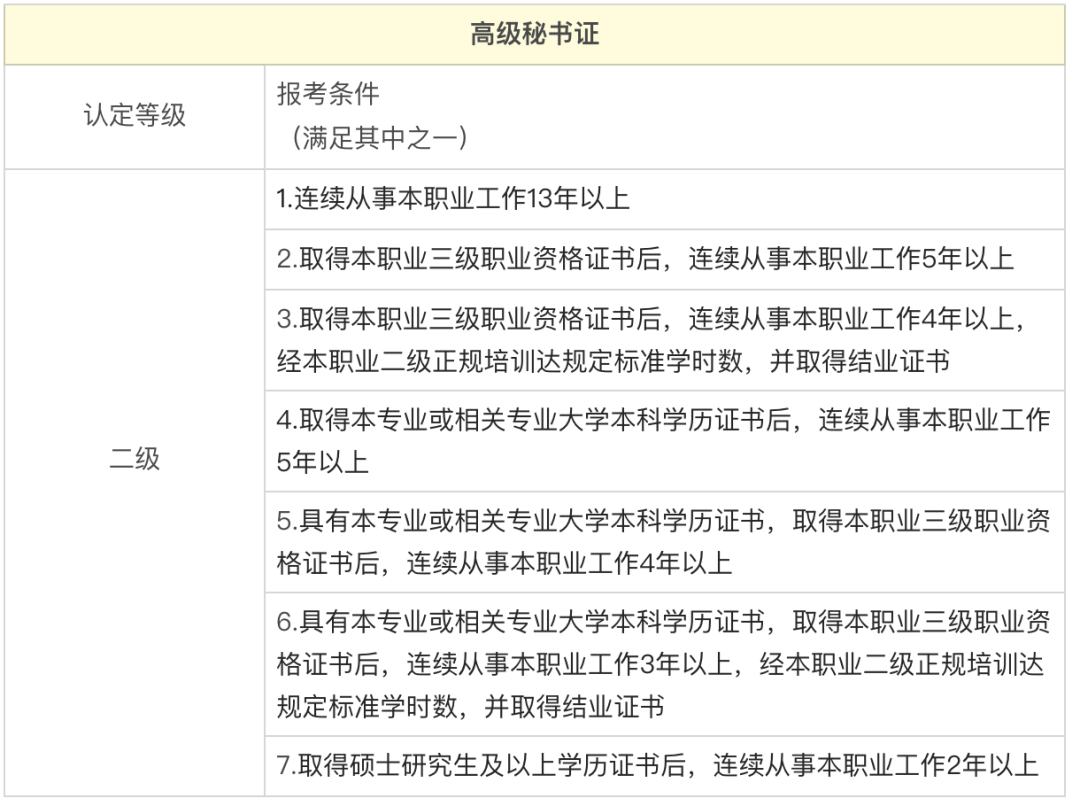 | 高级秘书证 | |
|---|---|
| 认定等级 | 报考条件（满足其中之一） |
| 二级 | 1.连续从事本职业工作13年以上 |
| | 2.取得本职业三级职业资格证书后，连续从事本职业工作5年以上 |
| | 3.取得本职业三级职业资格证书后，连续从事本职业工作4年以上，经本职业二级正规培训达规定标准学时数，并取得结业证书 |
| | 4.取得本专业或相关专业大学本科学历证书后，连续从事本职业工作5年以上 |
| | 5.具有本专业或相关专业大学本科学历证书，取得本职业三级职业资格证书后，连续从事本职业工作4年以上 |
| | 6.具有本专业或相关专业大学本科学历证书，取得本职业三级职业资格证书后，连续从事本职业工作3年以上，经本职业二级正规培训达规定标准学时数，并取得结业证书 |
| | 7.取得硕士研究生及以上学历证书后，连续从事本职业工作2年以上 |